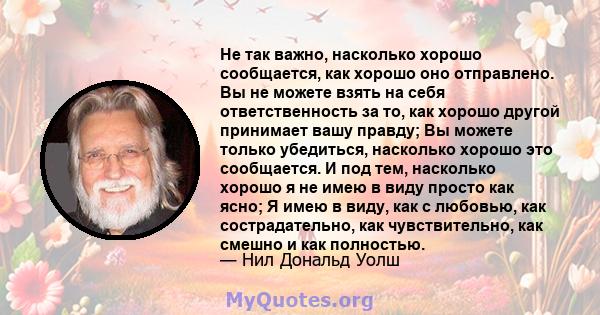 Не так важно, насколько хорошо сообщается, как хорошо оно отправлено. Вы не можете взять на себя ответственность за то, как хорошо другой принимает вашу правду; Вы можете только убедиться, насколько хорошо это сообщается. И под тем, насколько хорошо я не имею в виду просто как ясно; Я имею в виду, как с любовью, как сострадательно, как чувствительно, как смешно и как полностью.
— Нил Дональд Уолш

MyQuotes.org